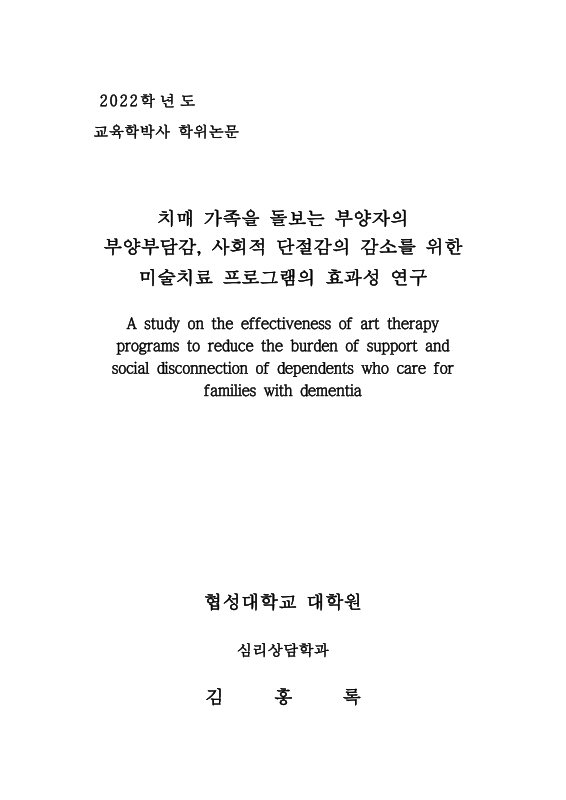 2022학년도
교육학박사 학위논문

치매 가족을 돌보는 부양자의
부양부담감, 사회적 단절감의 감소를 위한
미술치료 프로그램의 효과성 연구

A study on the effectiveness of art therapy programs to reduce the burden of support and social disconnection of dependents who care for families with dementia

협성대학교 대학원

심리상담학과

김 홍 록